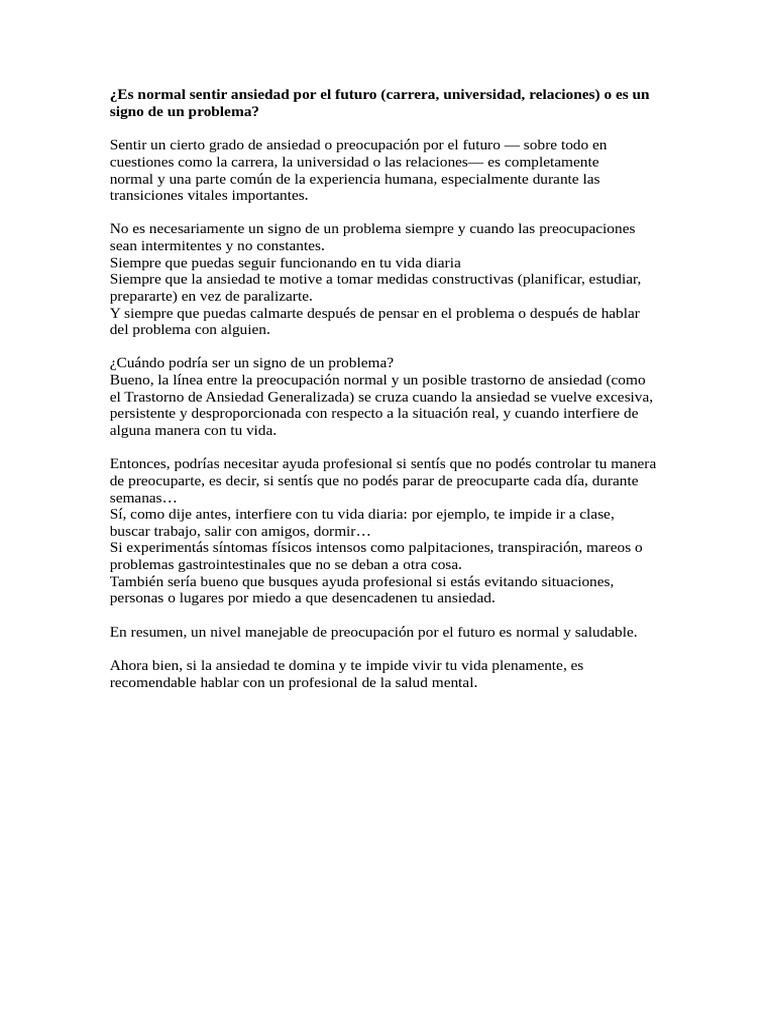 ¿Es normal sentir ansiedad por el futuro (carrera, universidad, relaciones) o es un signo de un problema?

Sentir un cierto grado de ansiedad o preocupación por el futuro — sobre todo en cuestiones como la carrera, la universidad o las relaciones— es completamente normal y una parte común de la experiencia humana, especialmente durante las transiciones vitales importantes.

No es necesariamente un signo de un problema siempre y cuando las preocupaciones sean intermitentes y no constantes.
Siempre que puedas seguir funcionando en tu vida diaria
Siempre que la ansiedad te motive a tomar medidas constructivas (planificar, estudiar, prepararte) en vez de paralizarte.
Y siempre que puedas calmarte después de pensar en el problema o después de hablar del problema con alguien.

¿Cuándo podría ser un signo de un problema?
Bueno, la línea entre la preocupación normal y un posible trastorno de ansiedad (como el Trastorno de Ansiedad Generalizada) se cruza cuando la ansiedad se vuelve excesiva, persistente y desproporcionada con respecto a la situación real, y cuando interfiere de alguna manera con tu vida.

Entonces, podrías necesitar ayuda profesional si sentís que no podés controlar tu manera de preocuparte, es decir, si sentís que no podés parar de preocuparte cada día, durante semanas…
Sí, como dije antes, interfiere con tu vida diaria: por ejemplo, te impide ir a clase, buscar trabajo, salir con amigos, dormir…
Si experimentás síntomas físicos intensos como palpitaciones, transpiración, mareos o problemas gastrointestinales que no se deban a otra cosa.
También sería bueno que busques ayuda profesional si estás evitando situaciones, personas o lugares por miedo a que desencadenen tu ansiedad.

En resumen, un nivel manejable de preocupación por el futuro es normal y saludable.

Ahora bien, si la ansiedad te domina y te impide vivir tu vida plenamente, es recomendable hablar con un profesional de la salud mental.